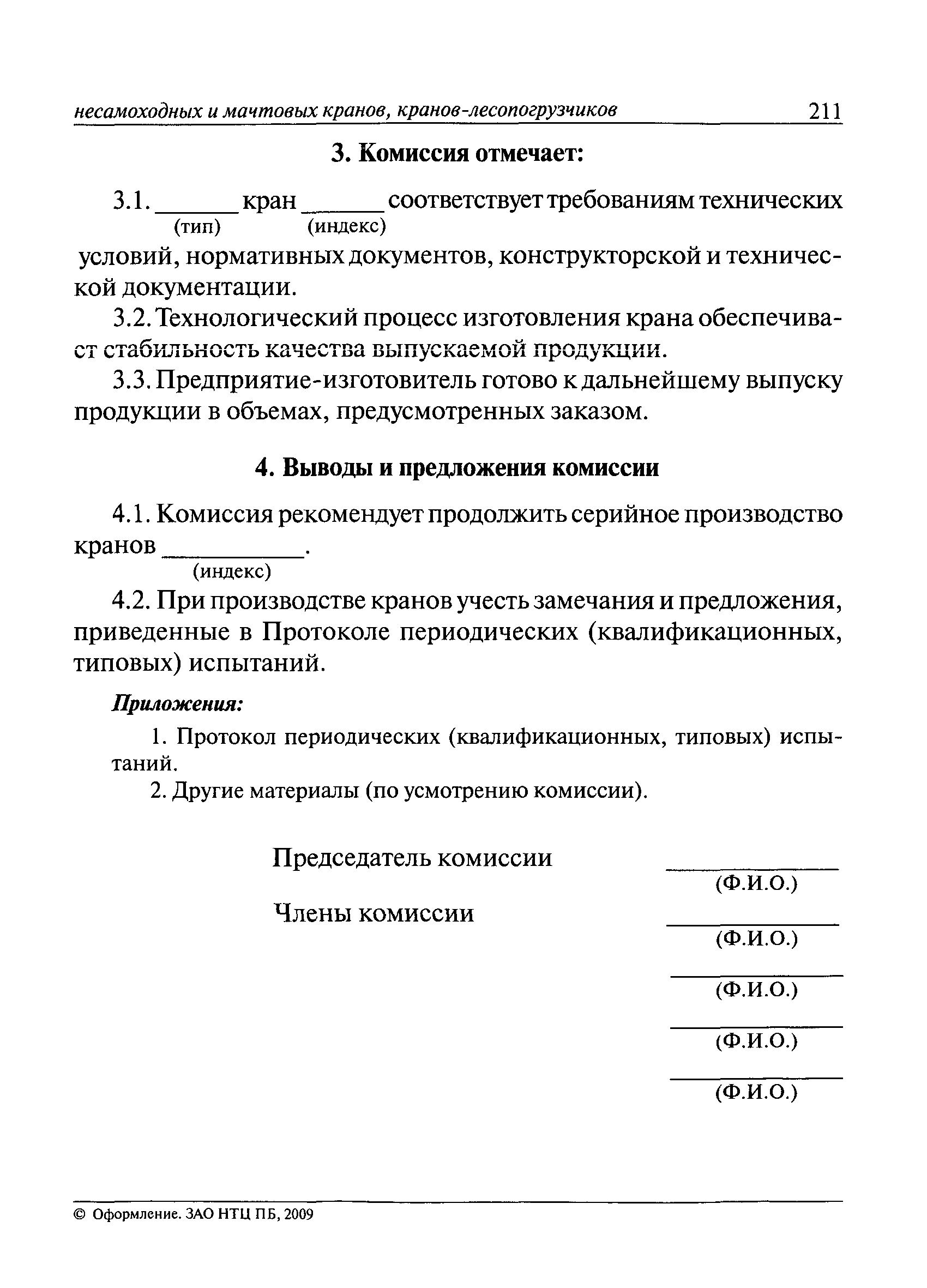 несамоходных и мачтовых кранов, кранов-лесопогрузчиков 211

3. Комиссия отмечает:

3.1. ______ кран ______ соответствует требованиям технических
(тип) (индекс)
условий, нормативных документов, конструкторской и технической документации.

3.2. Технологический процесс изготовления крана обеспечивает стабильность качества выпускаемой продукции.

3.3. Предприятие-изготовитель готово к дальнейшему выпуску продукции в объемах, предусмотренных заказом.

4. Выводы и предложения комиссии

4.1. Комиссия рекомендует продолжить серийное производство кранов __________.
(индекс)

4.2. При производстве кранов учесть замечания и предложения, приведенные в Протоколе периодических (квалификационных, типовых) испытаний.

Приложения:

1. Протокол периодических (квалификационных, типовых) испытаний.

2. Другие материалы (по усмотрению комиссии).

Председатель комиссии ____________
(Ф.И.О.)

Члены комиссии ____________
(Ф.И.О.)

____________
(Ф.И.О.)

____________
(Ф.И.О.)

____________
(Ф.И.О.)

© Оформление. ЗАО НТЦ ПБ, 2009